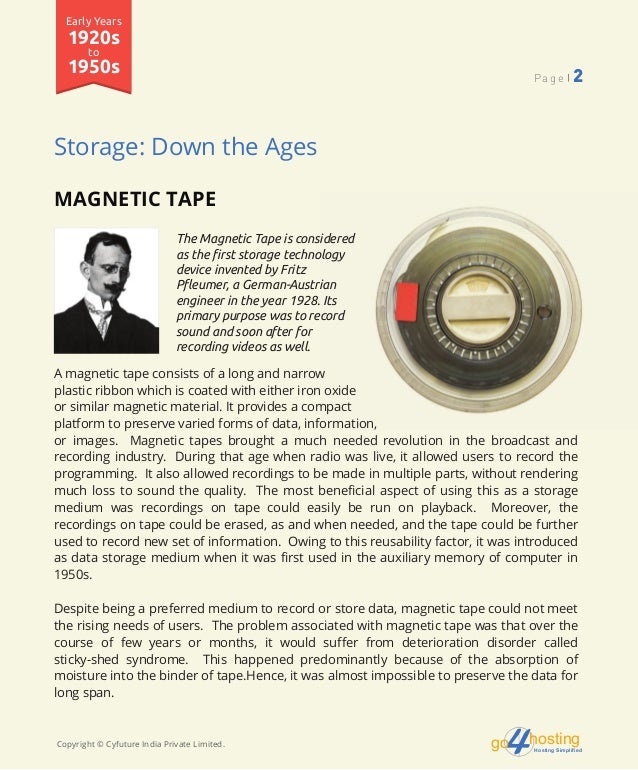 Early Years
1920s
to
1950s

Page | 2

Storage: Down the Ages

MAGNETIC TAPE

The Magnetic Tape is considered as the first storage technology device invented by Fritz Pfleumer, a German-Austrian engineer in the year 1928. Its primary purpose was to record sound and soon after for recording videos as well.

A magnetic tape consists of a long and narrow plastic ribbon which is coated with either iron oxide or similar magnetic material. It provides a compact platform to preserve varied forms of data, information, or images. Magnetic tapes brought a much needed revolution in the broadcast and recording industry. During that age when radio was live, it allowed users to record the programming. It also allowed recordings to be made in multiple parts, without rendering much loss to sound the quality. The most beneficial aspect of using this as a storage medium was recordings on tape could easily be run on playback. Moreover, the recordings on tape could be erased, as and when needed, and the tape could be further used to record new set of information. Owing to this reusability factor, it was introduced as data storage medium when it was first used in the auxiliary memory of computer in 1950s.

Despite being a preferred medium to record or store data, magnetic tape could not meet the rising needs of users. The problem associated with magnetic tape was that over the course of few years or months, it would suffer from deterioration disorder called sticky-shed syndrome. This happened predominantly because of the absorption of moisture into the binder of tape.Hence, it was almost impossible to preserve the data for long span.

Copyright © Cyfuture India Private Limited.

go4hosting
Hosting Simplified